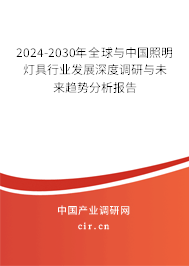 2024-2030年全球与中国照明灯具行业发展深度调研与未来趋势分析报告

中国产业调研网

cir.cn